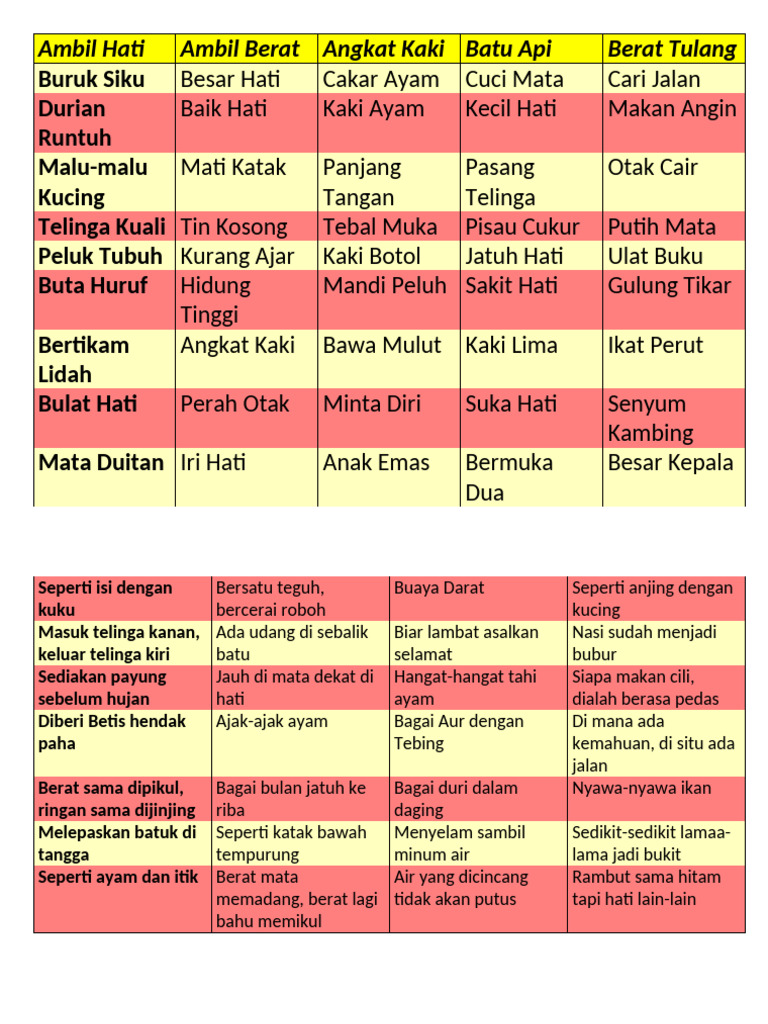 | Ambil Hati | Ambil Berat | Angkat Kaki | Batu Api | Berat Tulang |
|---|---|---|---|---|
| Buruk Siku | Besar Hati | Cakar Ayam | Cuci Mata | Cari Jalan |
| Durian Runtuh | Baik Hati | Kaki Ayam | Kecil Hati | Makan Angin |
| Malu-malu Kucing | Mati Katak | Panjang Tangan | Pasang Telinga | Otak Cair |
| Telinga Kuali | Tin Kosong | Tebal Muka | Pisau Cukur | Putih Mata |
| Peluk Tubuh | Kurang Ajar | Kaki Botol | Jatuh Hati | Ulat Buku |
| Buta Huruf | Hidung Tinggi | Mandi Peluh | Sakit Hati | Gulung Tikar |
| Bertikam Lidah | Angkat Kaki | Bawa Mulut | Kaki Lima | Ikat Perut |
| Bulat Hati | Perah Otak | Minta Diri | Suka Hati | Senyum Kambing |
| Mata Duitan | Iri Hati | Anak Emas | Bermuka Dua | Besar Kepala |

| Seperti isi dengan kuku | Bersatu teguh, bercerai roboh | Buaya Darat | Seperti anjing dengan kucing |
|---|---|---|---|
| Masuk telinga kanan, keluar telinga kiri | Ada udang di sebalik batu | Biar lambat asalkan selamat | Nasi sudah menjadi bubur |
| Sediakan payung sebelum hujan | Jauh di mata dekat di hati | Hangat-hangat tahi ayam | Siapa makan cili, dialah berasa pedas |
| Diberi Betis hendak paha | Ajak-ajak ayam | Bagai Aur dengan Tebing | Di mana ada kemahuan, di situ ada jalan |
| Berat sama dipikul, ringan sama dijinjing | Bagai bulan jatuh ke riba | Bagai duri dalam daging | Nyawa-nyawa ikan |
| Melepaskan batuk di tangga | Seperti katak bawah tempurung | Menyelam sambil minum air | Sedikit-sedikit lamaa-lama jadi bukit |
| Seperti ayam dan itik | Berat mata memadang, berat lagi bahu memikul | Air yang dicincang tidak akan putus | Rambut sama hitam tapi hati lain-lain |